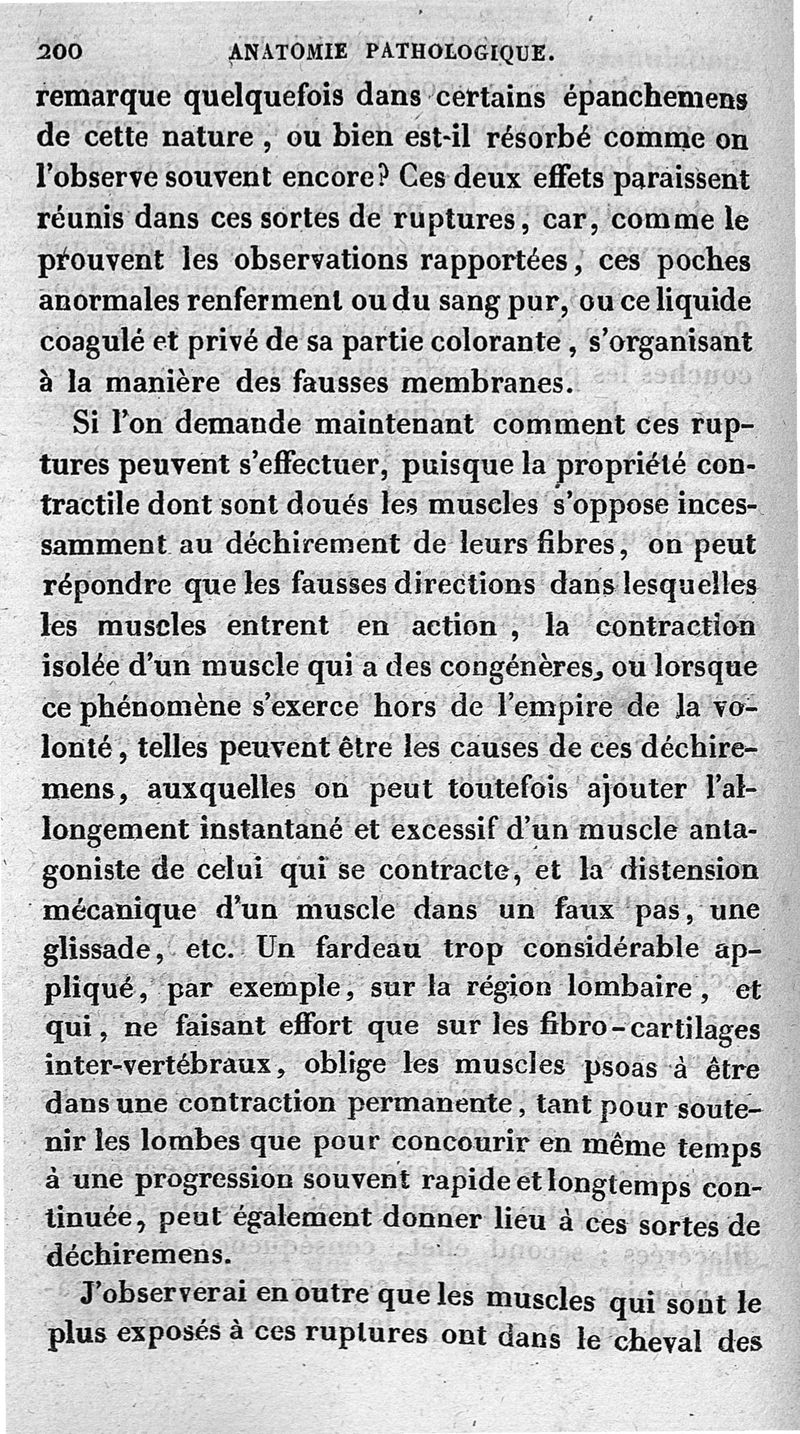 200 ANATOMIE PATHOLOGIQUE.

remarque quelquefois dans certains épanchemens de cette nature, ou bien est-il résorbé comme on l'observe souvent encore? Ces deux effets paraissent réunis dans ces sortes de ruptures, car, comme le prouvent les observations rapportées, ces poches anormales renferment ou du sang pur, ou ce liquide coagulé et privé de sa partie colorante, s'organisant à la manière des fausses membranes.

Si l'on demande maintenant comment ces ruptures peuvent s'effectuer, puisque la propriété contractile dont sont doués les muscles s'oppose incessamment au déchirement de leurs fibres, on peut répondre que les fausses directions dans lesquelles les muscles entrent en action, la contraction isolée d'un muscle qui a des congénères, ou lorsque ce phénomène s'exerce hors de l'empire de la volonté, telles peuvent être les causes de ces déchiremens, auxquelles on peut toutefois ajouter l'allongement instantané et excessif d'un muscle antagoniste de celui qui se contracte, et la distension mécanique d'un muscle dans un faux pas, une glissade, etc. Un fardeau trop considérable appliqué, par exemple, sur la région lombaire, et qui, ne faisant effort que sur les fibro-cartilages inter-vertébraux, oblige les muscles psoas à être dans une contraction permanente, tant pour soutenir les lombes que pour concourir en même temps à une progression souvent rapide et longtemps continuée, peut également donner lieu à ces sortes de déchiremens.

J'observerai en outre que les muscles qui sont le plus exposés à ces ruptures ont dans le cheval des